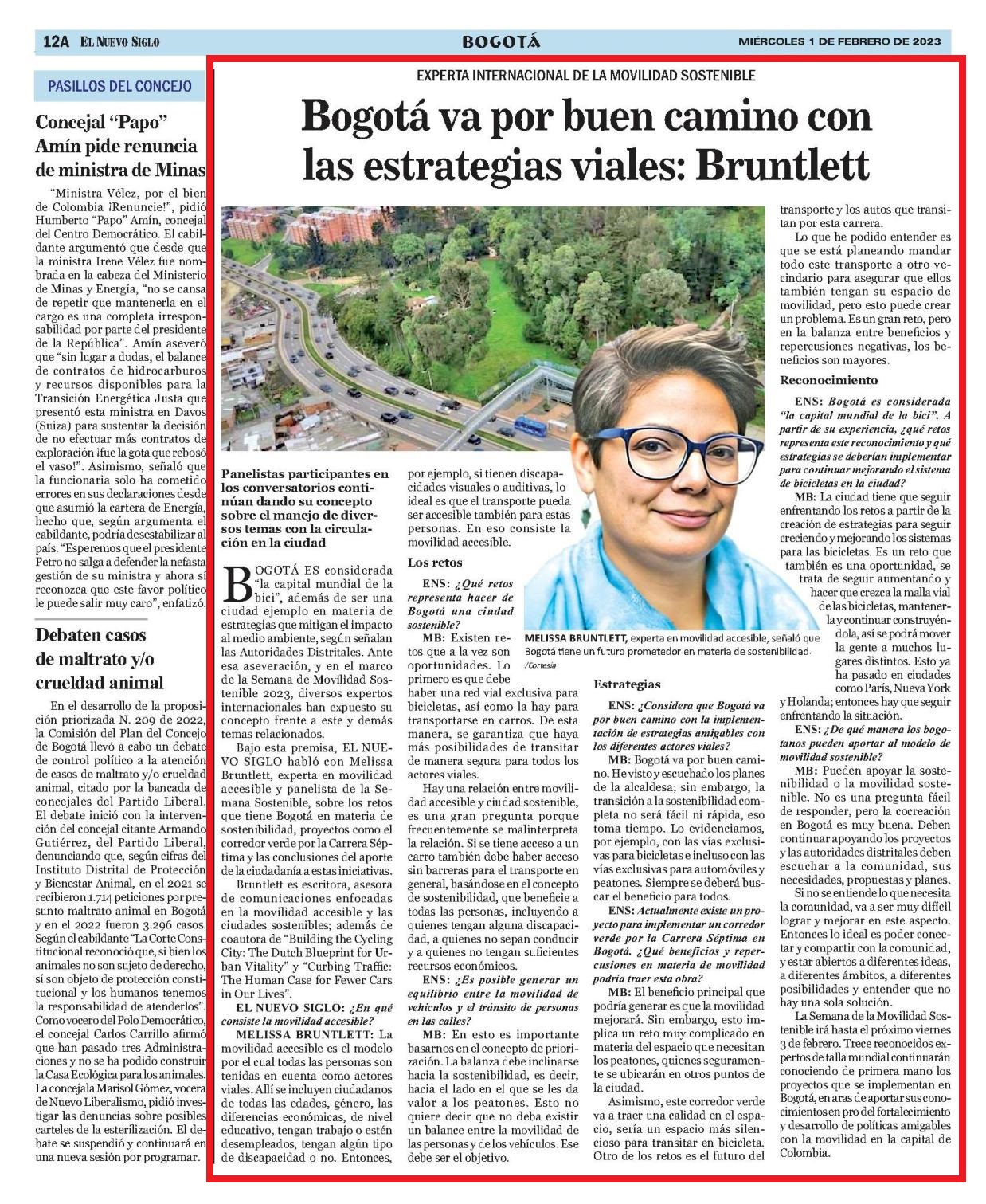 12A EL NUEVO SIGLO BOGOTÁ MIÉRCOLES 1 DE FEBRERO DE 2023

PASILLOS DEL CONCEJO

Concejal "Papo" Amín pide renuncia de ministra de Minas

"Ministra Vélez, por el bien de Colombia ¡Renuncie!", pidió Humberto "Papo" Amín, concejal del Centro Democrático. El cabildante argumentó que desde que la ministra Irene Vélez fue nombrada en la cabeza del Ministerio de Minas y Energía, "no se cansa de repetir que mantenerla en el cargo es una completa irresponsabilidad por parte del presidente de la República". Amín aseveró que "sin lugar a dudas, el balance de contratos de hidrocarburos y recursos disponibles para la Transición Energética Justa que presentó esta ministra en Davos (Suiza) para sustentar la decisión de no efectuar más contratos de exploración ¡fue la gota que rebosó el vaso!". Asimismo, señaló que la funcionaria solo ha cometido errores en sus declaraciones desde que asumió la cartera de Energía, hecho que, según argumenta el cabildante, podría desestabilizar al país. "Esperemos que el presidente Petro no salga a defender la nefasta gestión de su ministra y ahora sí reconozca que este favor político le puede salir muy caro", enfatizó.

Debaten casos de maltrato y/o crueldad animal

En el desarrollo de la proposición priorizada N. 209 de 2022, la Comisión del Plan del Concejo de Bogotá llevó a cabo un debate de control político a la atención de casos de maltrato y/o crueldad animal, citado por la bancada de concejales del Partido Liberal. El debate inició con la intervención del concejal citante Armando Gutiérrez, del Partido Liberal, denunciando que, según cifras del Instituto Distrital de Protección y Bienestar Animal, en el 2021 se recibieron 1.714 peticiones por presunto maltrato animal en Bogotá y en el 2022 fueron 3.296 casos. Según el cabildante "La Corte Constitucional reconoció que, si bien los animales no son sujeto de derecho, sí son objeto de protección constitucional y los humanos tenemos la responsabilidad de atenderlos". Como vocero del Polo Democrático, el concejal Carlos Carrillo afirmó que han pasado tres Administraciones y no se ha podido construir la Casa Ecológica para los animales. La concejala Marisol Gómez, vocera de Nuevo Liberalismo, pidió investigar las denuncias sobre posibles carteles de la esterilización. El debate se suspendió y continuará en una nueva sesión por programar.

EXPERTA INTERNACIONAL DE LA MOVILIDAD SOSTENIBLE

Bogotá va por buen camino con las estrategias viales: Bruntlett

Panelistas participantes en los conversatorios continúan dando su concepto sobre el manejo de diversos temas con la circulación en la ciudad

BOGOTÁ ES considerada "la capital mundial de la bici", además de ser una ciudad ejemplo en materia de estrategias que mitigan el impacto al medio ambiente, según señalan las Autoridades Distritales. Ante esa aseveración, y en el marco de la Semana de Movilidad Sostenible 2023, diversos expertos internacionales han expuesto su concepto frente a este y demás temas relacionados.

Bajo esta premisa, EL NUEVO SIGLO habló con Melissa Bruntlett, experta en movilidad accesible y panelista de la Semana Sostenible, sobre los retos que tiene Bogotá en materia de sostenibilidad, proyectos como el corredor verde por la Carrera Séptima y las conclusiones del aporte de la ciudadanía a estas iniciativas.

Bruntlett es escritora, asesora de comunicaciones enfocadas en la movilidad accesible y las ciudades sostenibles; además de coautora de "Building the Cycling City: The Dutch Blueprint for Urban Vitality" y "Curbing Traffic: The Human Case for Fewer Cars in Our Lives".

EL NUEVO SIGLO: ¿En qué consiste la movilidad accesible?

MELISSA BRUNTLETT: La movilidad accesible es el modelo por el cual todas las personas son tenidas en cuenta como actores viales. Allí se incluyen ciudadanos de todas las edades, género, las diferencias económicas, de nivel educativo, tengan trabajo o estén desempleados, tengan algún tipo de discapacidad o no. Entonces, por ejemplo, si tienen discapacidades visuales o auditivas, lo ideal es que el transporte pueda ser accesible también para estas personas. En eso consiste la movilidad accesible.

Los retos

ENS: ¿Qué retos representa hacer de Bogotá una ciudad sostenible?

MB: Existen retos que a la vez son oportunidades. Lo primero es que debe haber una red vial exclusiva para bicicletas, así como la hay para transportarse en carros. De esta manera, se garantiza que haya más posibilidades de transitar de manera segura para todos los actores viales.

Hay una relación entre movilidad accesible y ciudad sostenible, es una gran pregunta porque frecuentemente se malinterpreta la relación. Si se tiene acceso a un carro también debe haber acceso sin barreras para el transporte en general, basándose en el concepto de sostenibilidad, que beneficie a todas las personas, incluyendo a quienes tengan alguna discapacidad, a quienes no sepan conducir y a quienes no tengan suficientes recursos económicos.

ENS: ¿Es posible generar un equilibrio entre la movilidad de vehículos y el tránsito de personas en las calles?

MB: En esto es importante basarnos en el concepto de priorización. La balanza debe inclinarse hacia la sostenibilidad, es decir, hacia el lado en el que se les da valor a los peatones. Esto no quiere decir que no deba existir un balance entre la movilidad de las personas y de los vehículos. Ese debe ser el objetivo.

MELISSA BRUNTLETT, experta en movilidad accesible, señaló que Bogotá tiene un futuro prometedor en materia de sostenibilidad. /Cortesía

Estrategias

ENS: ¿Considera que Bogotá va por buen camino con la implementación de estrategias amigables con los diferentes actores viales?

MB: Bogotá va por buen camino. He visto y escuchado los planes de la alcaldesa; sin embargo, la transición a la sostenibilidad completa no será fácil ni rápida, eso toma tiempo. Lo evidenciamos, por ejemplo, con las vías exclusivas para bicicletas e incluso con las vías exclusivas para automóviles y peatones. Siempre se deberá buscar el beneficio para todos.

ENS: Actualmente existe un proyecto para implementar un corredor verde por la Carrera Séptima en Bogotá. ¿Qué beneficios y repercusiones en materia de movilidad podría traer esta obra?

MB: El beneficio principal que podría generar es que la movilidad mejorará. Sin embargo, esto implica un reto muy complicado en materia del espacio que necesitan los peatones, quienes seguramente se ubicarán en otros puntos de la ciudad.

Asimismo, este corredor verde va a traer una calidad en el espacio, sería un espacio más silencioso para transitar en bicicleta. Otro de los retos es el futuro del transporte y los autos que transitan por esta carrera.

Lo que he podido entender es que se está planeando mandar todo este transporte a otro vecindario para asegurar que ellos también tengan su espacio de movilidad, pero esto puede crear un problema. Es un gran reto, pero en la balanza entre beneficios y repercusiones negativas, los beneficios son mayores.

Reconocimiento

ENS: Bogotá es considerada "la capital mundial de la bici". A partir de su experiencia, ¿qué retos representa este reconocimiento y qué estrategias se deberían implementar para continuar mejorando el sistema de bicicletas en la ciudad?

MB: La ciudad tiene que seguir enfrentando los retos a partir de la creación de estrategias para seguir creciendo y mejorando los sistemas para las bicicletas. Es un reto que también es una oportunidad, se trata de seguir aumentando y hacer que crezca la malla vial de las bicicletas, mantenerla y continuar construyéndola, así se podrá mover la gente a muchos lugares distintos. Esto ya ha pasado en ciudades como París, Nueva York y Holanda; entonces hay que seguir enfrentando la situación.

ENS: ¿De qué manera los bogotanos pueden aportar al modelo de movilidad sostenible?

MB: Pueden apoyar la sostenibilidad o la movilidad sostenible. No es una pregunta fácil de responder, pero la cocreación en Bogotá es muy buena. Deben continuar apoyando los proyectos y las autoridades distritales deben escuchar a la comunidad, sus necesidades, propuestas y planes.

Si no se entiende lo que necesita la comunidad, va a ser muy difícil lograr y mejorar en este aspecto. Entonces lo ideal es poder conectar y compartir con la comunidad, y estar abiertos a diferentes ideas, a diferentes ámbitos, a diferentes posibilidades y entender que no hay una sola solución.

La Semana de la Movilidad Sostenible irá hasta el próximo viernes 3 de febrero. Trece reconocidos expertos de talla mundial continuarán conociendo de primera mano los proyectos que se implementan en Bogotá, en aras de aportar sus conocimientos en pro del fortalecimiento y desarrollo de políticas amigables con la movilidad en la capital de Colombia.